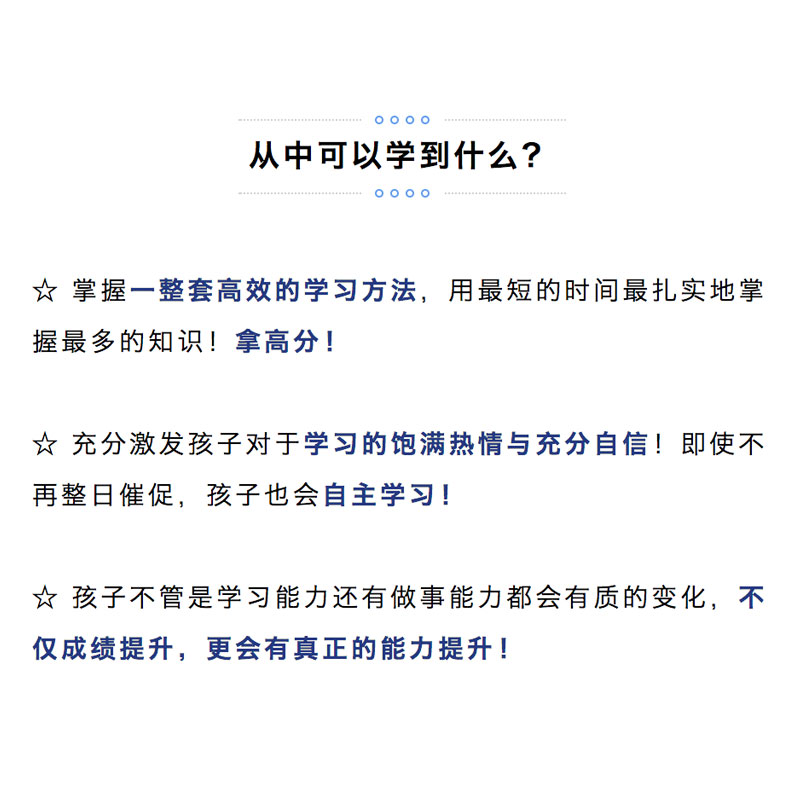 从中可以学到什么?

☆ 掌握一整套高效的学习方法，用最短的时间最扎实地掌握最多的知识！拿高分！

☆ 充分激发孩子对于学习的饱满热情与充分自信！即使不再整日催促，孩子也会自主学习！

☆ 孩子不管是学习能力还有做事能力都会有质的变化，不仅成绩提升，更会有真正的能力提升！